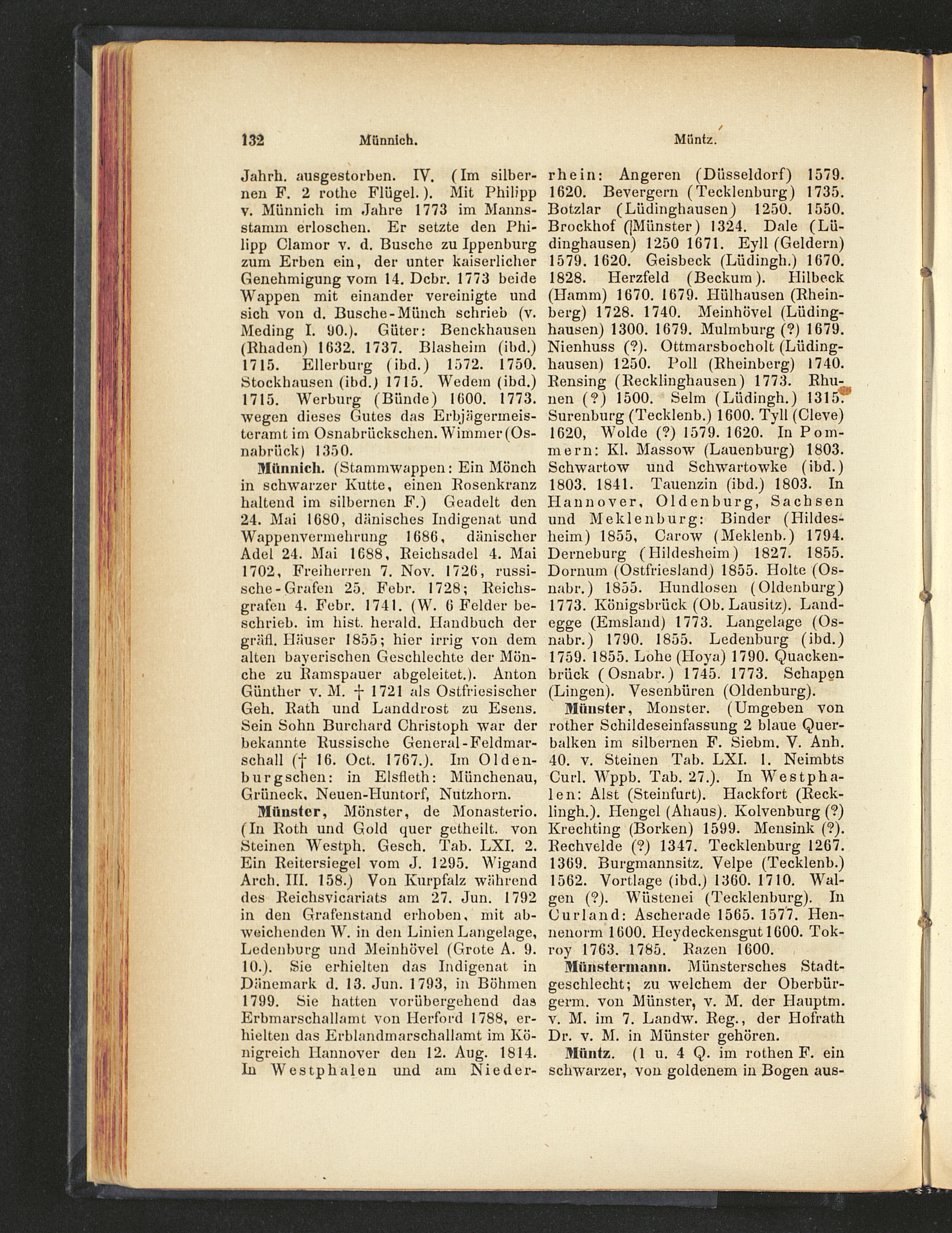 132 Münnich. Müntz.

Jahrh. ausgestorben. IV. (Im silbernen F. 2 rothe Flügel.). Mit Philipp v. Münnich im Jahre 1773 im Mannsstamm erloschen. Er setzte den Philipp Clamor v. d. Busche zu Ippenburg zum Erben ein, der unter kaiserlicher Genehmigung vom 14. Dcbr. 1773 beide Wappen mit einander vereinigte und sich von d. Busche-Münch schrieb (v. Meding I. 90.). Güter: Benckhausen (Rhaden) 1632. 1737. Blasheim (ibd.) 1715. Ellerburg (ibd.) 1572. 1750. Stockhausen (ibd.) 1715. Wedem (ibd.) 1715. Werburg (Bünde) 1600. 1773. wegen dieses Gutes das Erbjägermeisteramt im Osnabrückschen. Wimmer (Osnabrück) 1350.

Münnich. (Stammwappen: Ein Mönch in schwarzer Kutte, einen Rosenkranz haltend im silbernen F.) Geadelt den 24. Mai 1680, dänisches Indigenat und Wappenvermehrung 1686, dänischer Adel 24. Mai 1688, Reichsadel 4. Mai 1702, Freiherren 7. Nov. 1726, russische-Grafen 25. Febr. 1728; Reichsgrafen 4. Febr. 1741. (W. 6 Felder beschrieb. im hist. herald. Handbuch der gräfl. Häuser 1855; hier irrig von dem alten bayerischen Geschlechte der Mönche zu Ramspauer abgeleitet.). Anton Günther v. M. † 1721 als Ostfriesischer Geh. Rath und Landdrost zu Esens. Sein Sohn Burchard Christoph war der bekannte Russische General-Feldmarschall († 16. Oct. 1767.). Im Oldenburgschen: in Elsfleth: Münchenau, Grüneck, Neuen-Huntorf, Nutzhorn.

Münster, Mönster, de Monasterio. (In Roth und Gold quer getheilt. von Steinen Westph. Gesch. Tab. LXI. 2. Ein Reitersiegel vom J. 1295. Wigand Arch. III. 158.) Von Kurpfalz während des Reichsvicariats am 27. Jun. 1792 in den Grafenstand erhoben, mit abweichenden W. in den Linien Langelage, Ledenburg und Meinhövel (Grote A. 9. 10.). Sie erhielten das Indigenat in Dänemark d. 13. Jun. 1793, in Böhmen 1799. Sie hatten vorübergehend das Erbmarschallamt von Herford 1788, erhielten das Erblandmarschallamt im Königreich Hannover den 12. Aug. 1814. In Westphalen und am Niederrhein: Angeren (Düsseldorf) 1579. 1620. Bevergern (Tecklenburg) 1735. Botzlar (Lüdinghausen) 1250. 1550. Brockhof (Münster) 1324. Dale (Lüdinghausen) 1250 1671. Eyll (Geldern) 1579. 1620. Geisbeck (Lüdingh.) 1670. 1828. Herzfeld (Beckum). Hilbeck (Hamm) 1670. 1679. Hülhausen (Rheinberg) 1728. 1740. Meinhövel (Lüdinghausen) 1300. 1679. Mulmburg (?) 1679. Nienhuss (?). Ottmarsbocholt (Lüdinghausen) 1250. Poll (Rheinberg) 1740. Rensing (Recklinghausen) 1773. Rhunen (?) 1500. Selm (Lüdingh.) 1315. Surenburg (Tecklenb.) 1600. Tyll (Cleve) 1620, Wolde (?) 1579. 1620. In Pommern: Kl. Massow (Lauenburg) 1803. Schwartow und Schwartowke (ibd.) 1803. 1841. Tauenzin (ibd.) 1803. In Hannover, Oldenburg, Sachsen und Meklenburg: Binder (Hildesheim) 1855, Carow (Meklenb.) 1794. Derneburg (Hildesheim) 1827. 1855. Dornum (Ostfriesland) 1855. Holte (Osnabr.) 1855. Hundlosen (Oldenburg) 1773. Königsbrück (Ob. Lausitz). Landegge (Emsland) 1773. Langelage (Osnabr.) 1790. 1855. Ledenburg (ibd.) 1759. 1855. Lohe (Hoya) 1790. Quackenbrück (Osnabr.) 1745. 1773. Schapen (Lingen). Vesenbüren (Oldenburg).

Münster, Monster. (Umgeben von rother Schildeseinfassung 2 blaue Querbalken im silbernen F. Siebm. V. Anh. 40. v. Steinen Tab. LXI. 1. Neimbts Curl. Wppb. Tab. 27.). In Westphalen: Alst (Steinfurt). Hackfort (Recklingh.). Hengel (Ahaus). Kolvenburg (?) Krechting (Borken) 1599. Mensink (?). Rechvelde (?) 1347. Tecklenburg 1267. 1369. Burgmannsitz. Velpe (Tecklenb.) 1562. Vortlage (ibd.) 1360. 1710. Walgen (?). Wüstenei (Tecklenburg). In Curland: Ascherade 1565. 1577. Hennenorm 1600. Heydeckensgut 1600. Tokroy 1763. 1785. Razen 1600.

Münstermann. Münstersches Stadtgeschlecht; zu welchem der Oberbürgerm. von Münster, v. M. der Hauptm. v. M. im 7. Landw. Reg., der Hofrath Dr. v. M. in Münster gehören.

Müntz. (1 u. 4 Q. im rothen F. ein schwarzer, von goldenem in Bogen aus-